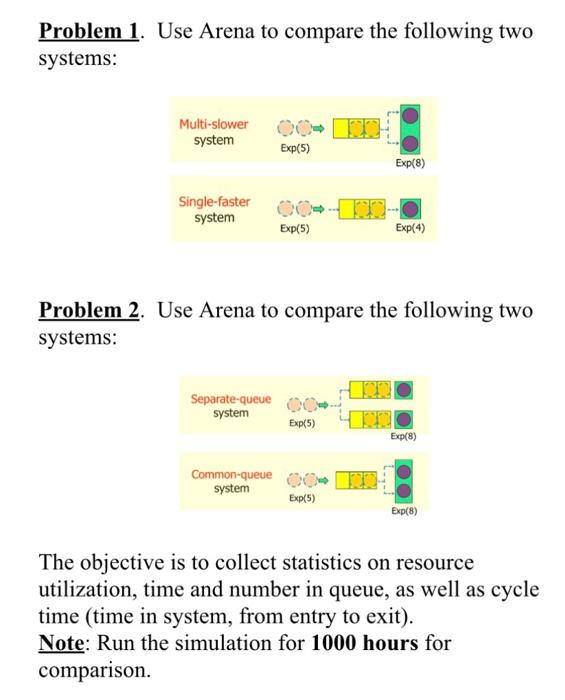 Problem 1. Use Arena to compare the following two systems:

Multi-slower system
Exp(5)
Exp(8)

Single-faster system
Exp(5)
Exp(4)

Problem 2. Use Arena to compare the following two systems:

Separate-queue system
Exp(5)
Exp(8)

Common-queue system
Exp(5)
Exp(8)

The objective is to collect statistics on resource utilization, time and number in queue, as well as cycle time (time in system, from entry to exit).
Note: Run the simulation for 1000 hours for comparison.